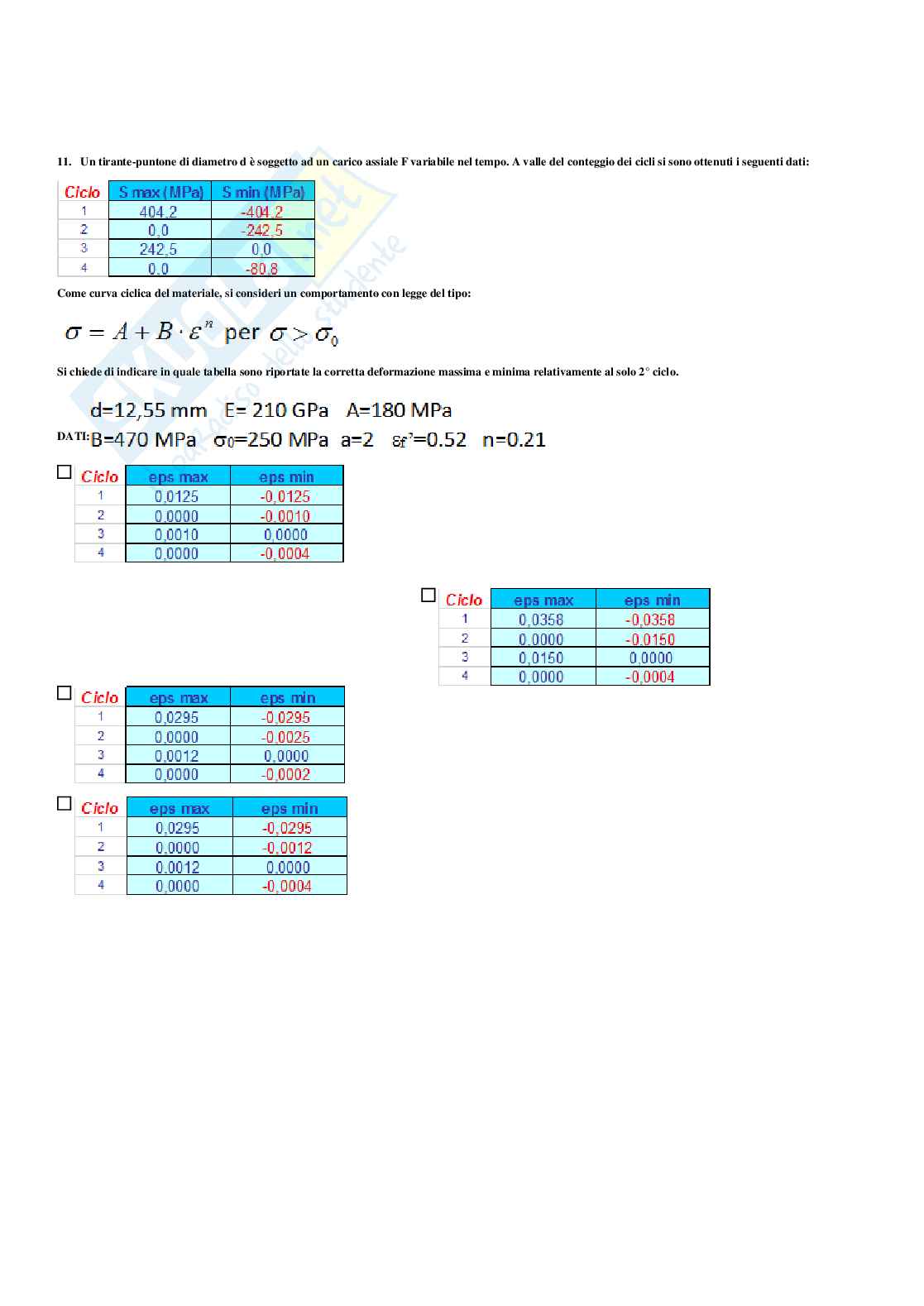 11. Un tirante-puntone di diametro d è soggetto ad un carico assiale F variabile nel tempo. A valle del conteggio dei cicli si sono ottenuti i seguenti dati:

| Ciclo | S max (MPa) | S min (MPa) |
|---|---|---|
| 1 | 404,2 | -404,2 |
| 2 | 0,0 | -242,5 |
| 3 | 242,5 | 0,0 |
| 4 | 0,0 | -80,8 |

Come curva ciclica del materiale, si consideri un comportamento con legge del tipo:

$\sigma = A + B \cdot \varepsilon^n$ per $\sigma > \sigma_0$

Si chiede di indicare in quale tabella sono riportate la corretta deformazione massima e minima relativamente al solo 2° ciclo.

d=12,55 mm E= 210 GPa A=180 MPa
DATI: B=470 MPa $\sigma_0$=250 MPa a=2 $\varepsilon_f$'=0.52 n=0.21

☐
| Ciclo | eps max | eps min |
|---|---|---|
| 1 | 0,0125 | -0,0125 |
| 2 | 0,0000 | -0,0010 |
| 3 | 0,0010 | 0,0000 |
| 4 | 0,0000 | -0,0004 |

☐
| Ciclo | eps max | eps min |
|---|---|---|
| 1 | 0,0358 | -0,0358 |
| 2 | 0,0000 | -0,0150 |
| 3 | 0,0150 | 0,0000 |
| 4 | 0,0000 | -0,0004 |

☐
| Ciclo | eps max | eps min |
|---|---|---|
| 1 | 0,0295 | -0,0295 |
| 2 | 0,0000 | -0,0025 |
| 3 | 0,0012 | 0,0000 |
| 4 | 0,0000 | -0,0002 |

☐
| Ciclo | eps max | eps min |
|---|---|---|
| 1 | 0,0295 | -0,0295 |
| 2 | 0,0000 | -0,0012 |
| 3 | 0,0012 | 0,0000 |
| 4 | 0,0000 | -0,0004 |